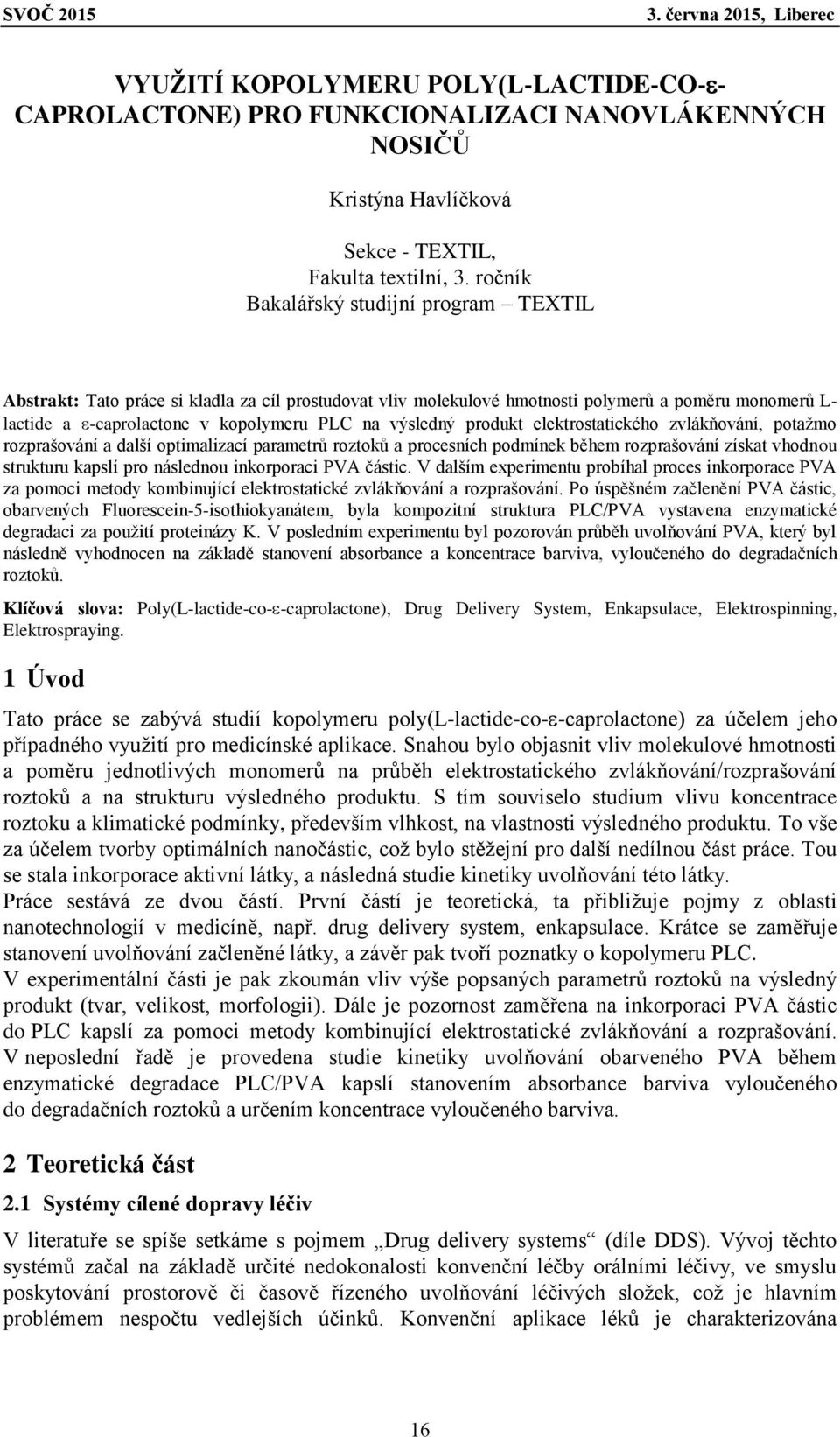 SVOČ 2015 3. června 2015, Liberec

VYUŽITÍ KOPOLYMERU POLY(L-LACTIDE-CO-ε-CAPROLACTONE) PRO FUNKCIONALIZACI NANOVLÁKENNÝCH NOSIČŮ

Kristýna Havlíčková

Sekce - TEXTIL,
Fakulta textilní, 3. ročník
Bakalářský studijní program – TEXTIL

Abstrakt: Tato práce si kladla za cíl prostudovat vliv molekulové hmotnosti polymerů a poměru monomerů L-lactide a ε-caprolactone v kopolymeru PLC na výsledný produkt elektrostatického zvlákňování, potažmo rozprašování a další optimalizací parametrů roztoků a procesních podmínek během rozprašování získat vhodnou strukturu kapslí pro následnou inkorporaci PVA částic. V dalším experimentu probíhal proces inkorporace PVA za pomoci metody kombinující elektrostatické zvlákňování a rozprašování. Po úspěšném začlenění PVA částic, obarvených Fluorescein-5-isothiokyanátem, byla kompozitní struktura PLC/PVA vystavena enzymatické degradaci za použití proteinázy K. V posledním experimentu byl pozorován průběh uvolňování PVA, který byl následně vyhodnocen na základě stanovení absorbance a koncentrace barviva, vyloučeného do degradačních roztoků.

Klíčová slova: Poly(L-lactide-co-ε-caprolactone), Drug Delivery System, Enkapsulace, Elektrospinning, Elektrospraying.

1 Úvod

Tato práce se zabývá studií kopolymeru poly(L-lactide-co-ε-caprolactone) za účelem jeho případného využití pro medicínské aplikace. Snahou bylo objasnit vliv molekulové hmotnosti a poměru jednotlivých monomerů na průběh elektrostatického zvlákňování/rozprašování roztoků a na strukturu výsledného produktu. S tím souviselo studium vlivu koncentrace roztoku a klimatické podmínky, především vlhkost, na vlastnosti výsledného produktu. To vše za účelem tvorby optimálních nanočástic, což bylo stěžejní pro další nedílnou část práce. Tou se stala inkorporace aktivní látky, a následná studie kinetiky uvolňování této látky.
Práce sestává ze dvou částí. První částí je teoretická, ta přibližuje pojmy z oblasti nanotechnologií v medicíně, např. drug delivery system, enkapsulace. Krátce se zaměřuje stanovení uvolňování začleněné látky, a závěr pak tvoří poznatky o kopolymeru PLC.
V experimentální části je pak zkoumán vliv výše popsaných parametrů roztoků na výsledný produkt (tvar, velikost, morfologii). Dále je pozornost zaměřena na inkorporaci PVA částic do PLC kapslí za pomoci metody kombinující elektrostatické zvlákňování a rozprašování. V neposlední řadě je provedena studie kinetiky uvolňování obarveného PVA během enzymatické degradace PLC/PVA kapslí stanovením absorbance barviva vyloučeného do degradačních roztoků a určením koncentrace vyloučeného barviva.

2 Teoretická část

2.1 Systémy cílené dopravy léčiv

V literatuře se spíše setkáme s pojmem „Drug delivery systems“ (díle DDS). Vývoj těchto systémů začal na základě určité nedokonalosti konvenční léčby orálními léčivy, ve smyslu poskytování prostorově či časově řízeného uvolňování léčivých složek, což je hlavním problémem nespočtu vedlejších účinků. Konvenční aplikace léků je charakterizována

16